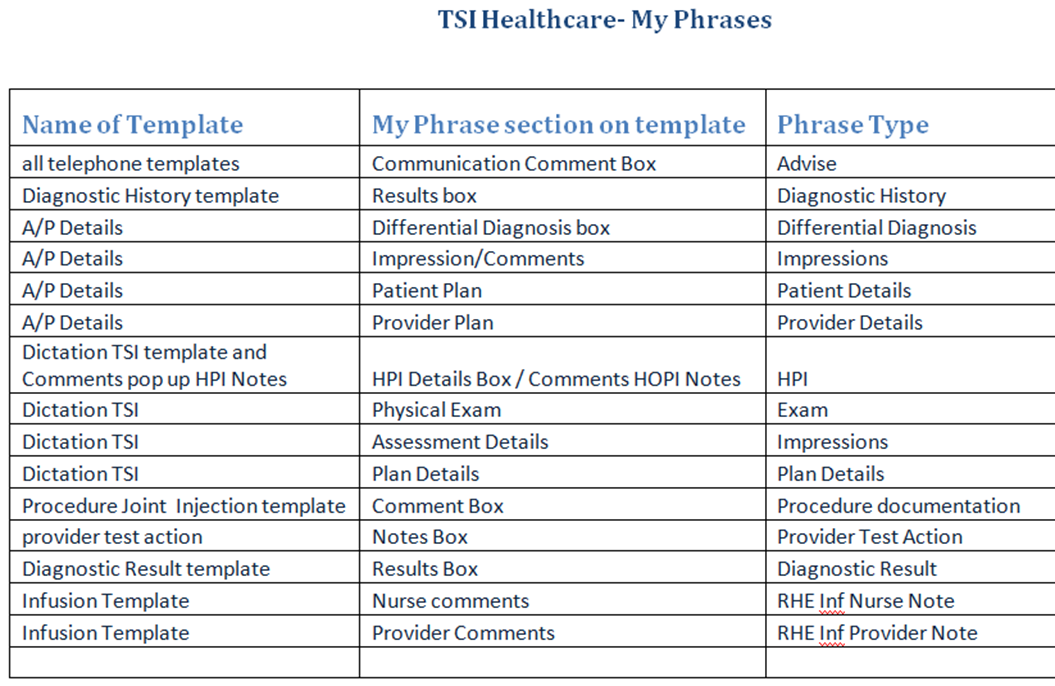 TSI Healthcare- My Phrases

| Name of Template | My Phrase section on template | Phrase Type |
|---|---|---|
| all telephone templates | Communication Comment Box | Advise |
| Diagnostic History template | Results box | Diagnostic History |
| A/P Details | Differential Diagnosis box | Differential Diagnosis |
| A/P Details | Impression/Comments | Impressions |
| A/P Details | Patient Plan | Patient Details |
| A/P Details | Provider Plan | Provider Details |
| Dictation TSI template and Comments pop up HPI Notes | HPI Details Box / Comments HOPI Notes | HPI |
| Dictation TSI | Physical Exam | Exam |
| Dictation TSI | Assessment Details | Impressions |
| Dictation TSI | Plan Details | Plan Details |
| Procedure Joint Injection template | Comment Box | Procedure documentation |
| provider test action | Notes Box | Provider Test Action |
| Diagnostic Result template | Results Box | Diagnostic Result |
| Infusion Template | Nurse comments | RHE Inf Nurse Note |
| Infusion Template | Provider Comments | RHE Inf Provider Note |
| | | |